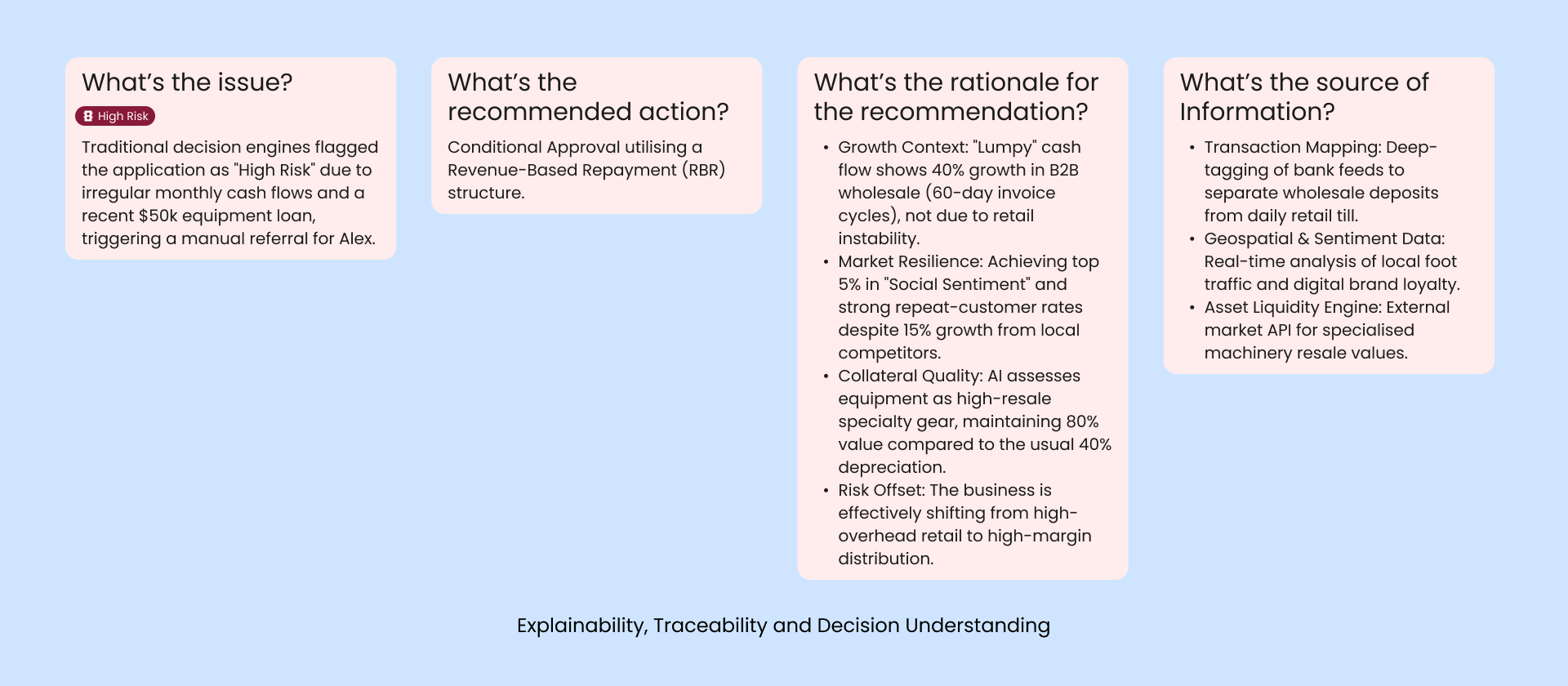 What's the issue?

High Risk

Traditional decision engines flagged the application as "High Risk" due to irregular monthly cash flows and a recent $50k equipment loan, triggering a manual referral for Alex.

What's the recommended action?

Conditional Approval utilising a Revenue-Based Repayment (RBR) structure.

What's the rationale for the recommendation?

• Growth Context: "Lumpy" cash flow shows 40% growth in B2B wholesale (60-day invoice cycles), not due to retail instability.
• Market Resilience: Achieving top 5% in "Social Sentiment" and strong repeat-customer rates despite 15% growth from local competitors.
• Collateral Quality: AI assesses equipment as high-resale specialty gear, maintaining 80% value compared to the usual 40% depreciation.
• Risk Offset: The business is effectively shifting from high-overhead retail to high-margin distribution.

What's the source of Information?

• Transaction Mapping: Deep-tagging of bank feeds to separate wholesale deposits from daily retail till.
• Geospatial & Sentiment Data: Real-time analysis of local foot traffic and digital brand loyalty.
• Asset Liquidity Engine: External market API for specialised machinery resale values.

Explainability, Traceability and Decision Understanding